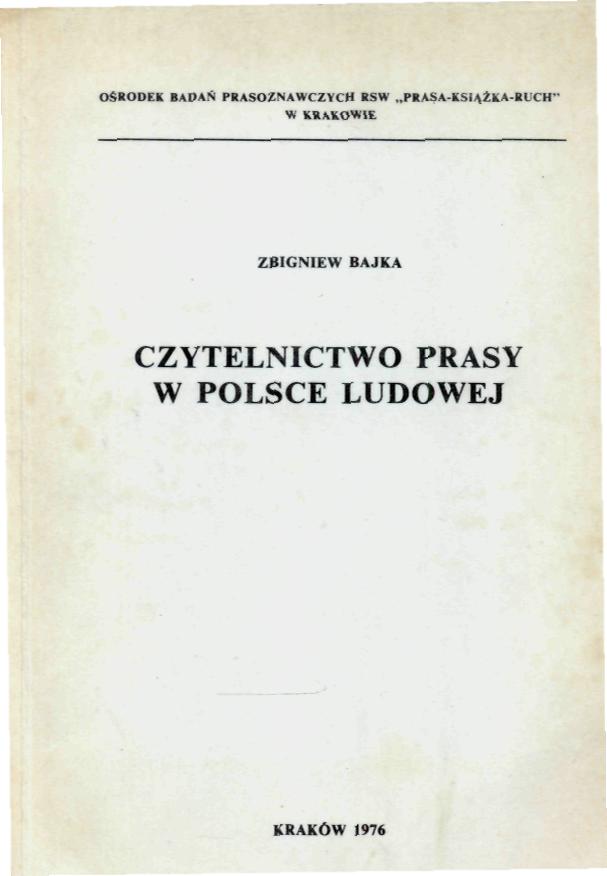 OŚRODEK BADAŃ PRASOZNAWCZYCH RSW „PRASA-KSIĄŻKA-RUCH"
W KRAKOWIE

ZBIGNIEW BAJKA

CZYTELNICTWO PRASY
W POLSCE LUDOWEJ

KRAKÓW 1976